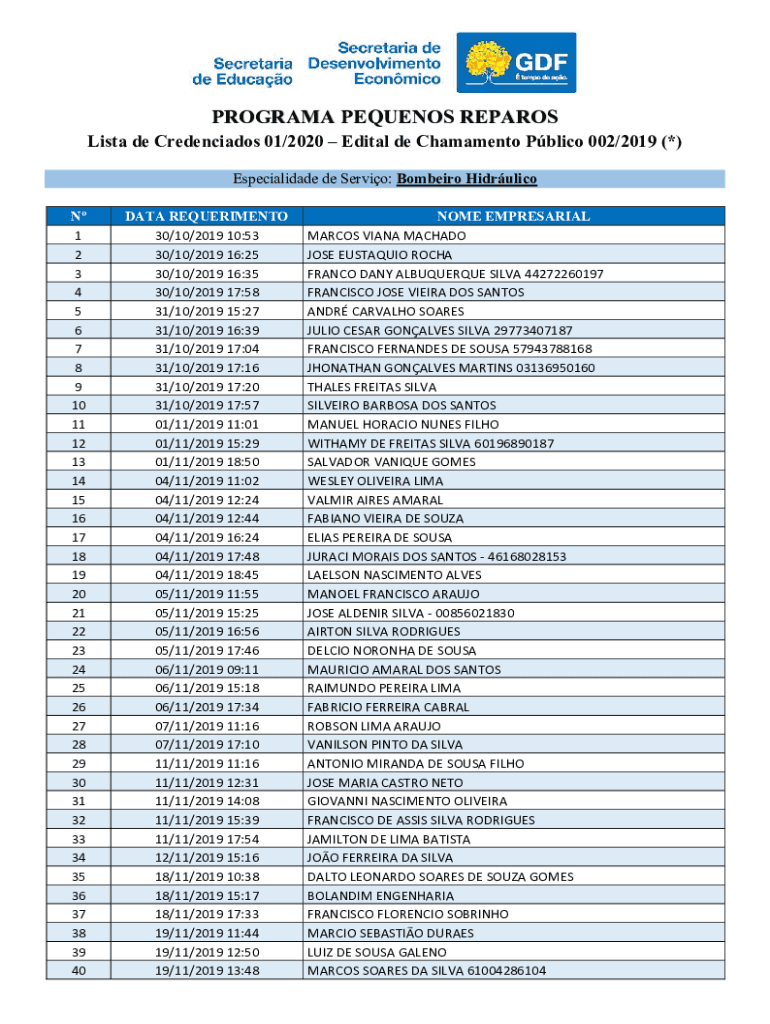 Secretaria de Educação

Secretaria de Desenvolvimento Econômico

GDF
É tempo de ação.

PROGRAMA PEQUENOS REPAROS

Lista de Credenciados 01/2020 – Edital de Chamamento Público 002/2019 (*)

Especialidade de Serviço: Bombeiro Hidráulico

| Nº | DATA REQUERIMENTO | NOME EMPRESARIAL |
|---|---|---|
| 1 | 30/10/2019 10:53 | MARCOS VIANA MACHADO |
| 2 | 30/10/2019 16:25 | JOSE EUSTAQUIO ROCHA |
| 3 | 30/10/2019 16:35 | FRANCO DANY ALBUQUERQUE SILVA 44272260197 |
| 4 | 30/10/2019 17:58 | FRANCISCO JOSE VIEIRA DOS SANTOS |
| 5 | 31/10/2019 15:27 | ANDRÉ CARVALHO SOARES |
| 6 | 31/10/2019 16:39 | JULIO CESAR GONÇALVES SILVA 29773407187 |
| 7 | 31/10/2019 17:04 | FRANCISCO FERNANDES DE SOUSA 57943788168 |
| 8 | 31/10/2019 17:16 | JHONATHAN GONÇALVES MARTINS 03136950160 |
| 9 | 31/10/2019 17:20 | THALES FREITAS SILVA |
| 10 | 31/10/2019 17:57 | SILVEIRO BARBOSA DOS SANTOS |
| 11 | 01/11/2019 11:01 | MANUEL HORACIO NUNES FILHO |
| 12 | 01/11/2019 15:29 | WITHAMY DE FREITAS SILVA 60196890187 |
| 13 | 01/11/2019 18:50 | SALVADOR VANIQUE GOMES |
| 14 | 04/11/2019 11:02 | WESLEY OLIVEIRA LIMA |
| 15 | 04/11/2019 12:24 | VALMIR AIRES AMARAL |
| 16 | 04/11/2019 12:44 | FABIANO VIEIRA DE SOUZA |
| 17 | 04/11/2019 16:24 | ELIAS PEREIRA DE SOUSA |
| 18 | 04/11/2019 17:48 | JURACI MORAIS DOS SANTOS - 46168028153 |
| 19 | 04/11/2019 18:45 | LAELSON NASCIMENTO ALVES |
| 20 | 05/11/2019 11:55 | MANOEL FRANCISCO ARAUJO |
| 21 | 05/11/2019 15:25 | JOSE ALDENIR SILVA - 00856021830 |
| 22 | 05/11/2019 16:56 | AIRTON SILVA RODRIGUES |
| 23 | 05/11/2019 17:46 | DELCIO NORONHA DE SOUSA |
| 24 | 06/11/2019 09:11 | MAURICIO AMARAL DOS SANTOS |
| 25 | 06/11/2019 15:18 | RAIMUNDO PEREIRA LIMA |
| 26 | 06/11/2019 17:34 | FABRICIO FERREIRA CABRAL |
| 27 | 07/11/2019 11:16 | ROBSON LIMA ARAUJO |
| 28 | 07/11/2019 17:10 | VANILSON PINTO DA SILVA |
| 29 | 11/11/2019 11:16 | ANTONIO MIRANDA DE SOUSA FILHO |
| 30 | 11/11/2019 12:31 | JOSE MARIA CASTRO NETO |
| 31 | 11/11/2019 14:08 | GIOVANNI NASCIMENTO OLIVEIRA |
| 32 | 11/11/2019 15:39 | FRANCISCO DE ASSIS SILVA RODRIGUES |
| 33 | 11/11/2019 17:54 | JAMILTON DE LIMA BATISTA |
| 34 | 12/11/2019 15:16 | JOÃO FERREIRA DA SILVA |
| 35 | 18/11/2019 10:38 | DALTO LEONARDO SOARES DE SOUZA GOMES |
| 36 | 18/11/2019 15:17 | BOLANDIM ENGENHARIA |
| 37 | 18/11/2019 17:33 | FRANCISCO FLORENCIO SOBRINHO |
| 38 | 19/11/2019 11:44 | MARCIO SEBASTIÃO DURAES |
| 39 | 19/11/2019 12:50 | LUIZ DE SOUSA GALENO |
| 40 | 19/11/2019 13:48 | MARCOS SOARES DA SILVA 61004286104 |